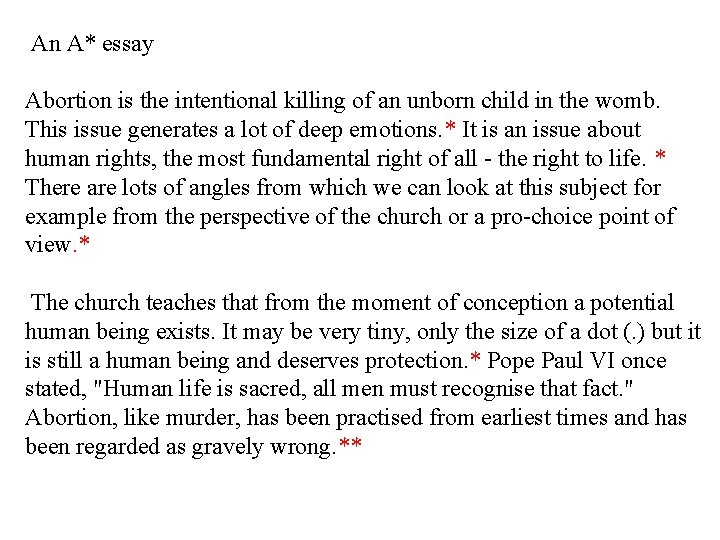 An A* essay

Abortion is the intentional killing of an unborn child in the womb. This issue generates a lot of deep emotions.* It is an issue about human rights, the most fundamental right of all - the right to life. * There are lots of angles from which we can look at this subject for example from the perspective of the church or a pro-choice point of view.*

The church teaches that from the moment of conception a potential human being exists. It may be very tiny, only the size of a dot (.) but it is still a human being and deserves protection.* Pope Paul VI once stated, "Human life is sacred, all men must recognise that fact." Abortion, like murder, has been practised from earliest times and has been regarded as gravely wrong.**